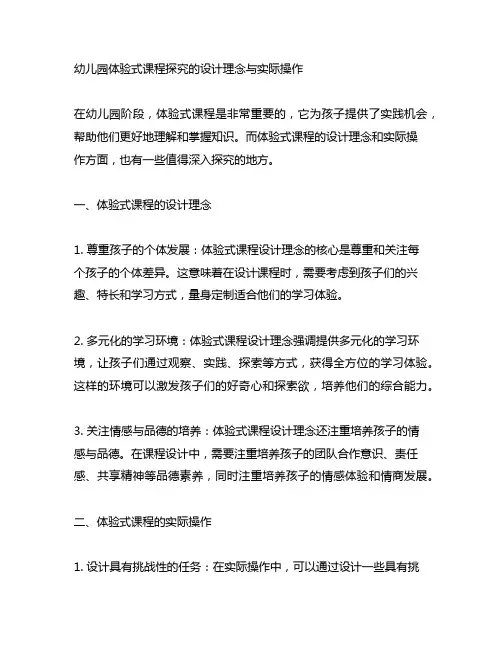 幼儿园体验式课程探究的设计理念与实际操作

在幼儿园阶段，体验式课程是非常重要的，它为孩子提供了实践机会，帮助他们更好地理解和掌握知识。而体验式课程的设计理念和实际操作方面，也有一些值得深入探究的地方。

一、体验式课程的设计理念

1. 尊重孩子的个体发展：体验式课程设计理念的核心是尊重和关注每个孩子的个体差异。这意味着在设计课程时，需要考虑到孩子们的兴趣、特长和学习方式，量身定制适合他们的学习体验。

2. 多元化的学习环境：体验式课程设计理念强调提供多元化的学习环境，让孩子们通过观察、实践、探索等方式，获得全方位的学习体验。这样的环境可以激发孩子们的好奇心和探索欲，培养他们的综合能力。

3. 关注情感与品德的培养：体验式课程设计理念还注重培养孩子的情感与品德。在课程设计中，需要注重培养孩子的团队合作意识、责任感、共享精神等品德素养，同时注重培养孩子的情感体验和情商发展。

二、体验式课程的实际操作

1. 设计具有挑战性的任务：在实际操作中，可以通过设计一些具有挑